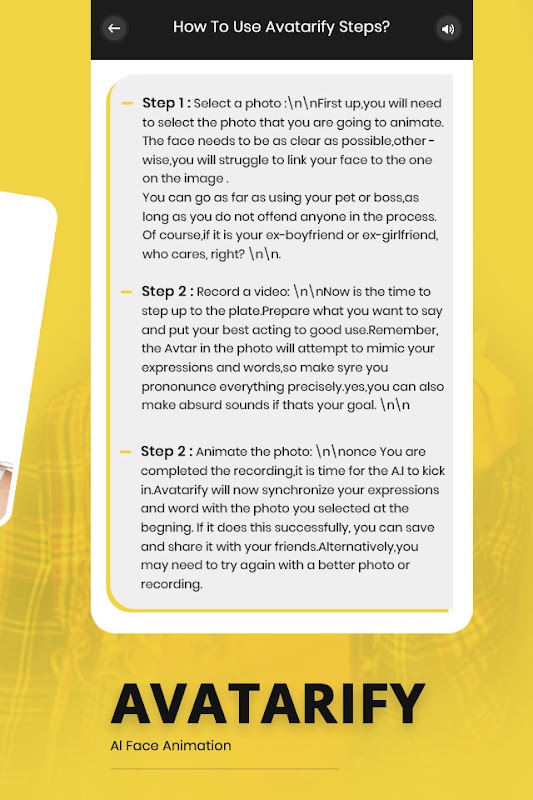 How To Use Avatarify Steps?

Step 1 : Select a photo :\n\nFirst up,you will need to select the photo that you are going to animate. The face needs to be as clear as possible,other - wise,you will struggle to link your face to the one on the image .
You can go as far as using your pet or boss,as long as you do not offend anyone in the process. Of course,if it is your ex-boyfriend or ex-girlfriend, who cares, right? \n\n.

Step 2 : Record a video: \n\nNow is the time to step up to the plate.Prepare what you want to say and put your best acting to good use.Remember, the Avtar in the photo will attempt to mimic your expressions and words,so make syre you prononunce everything precisely.yes,you can also make absurd sounds if thats your goal. \n\n

Step 2 : Animate the photo: \n\nonce You are completed the recording,it is time for the A.I to kick in.Avatarify will now synchronize your expressions and word with the photo you selected at the begning. If it does this successfully, you can save and share it with your friends.Alternatively,you may need to try again with a better photo or recording.

AVATARIFY
AI Face Animation